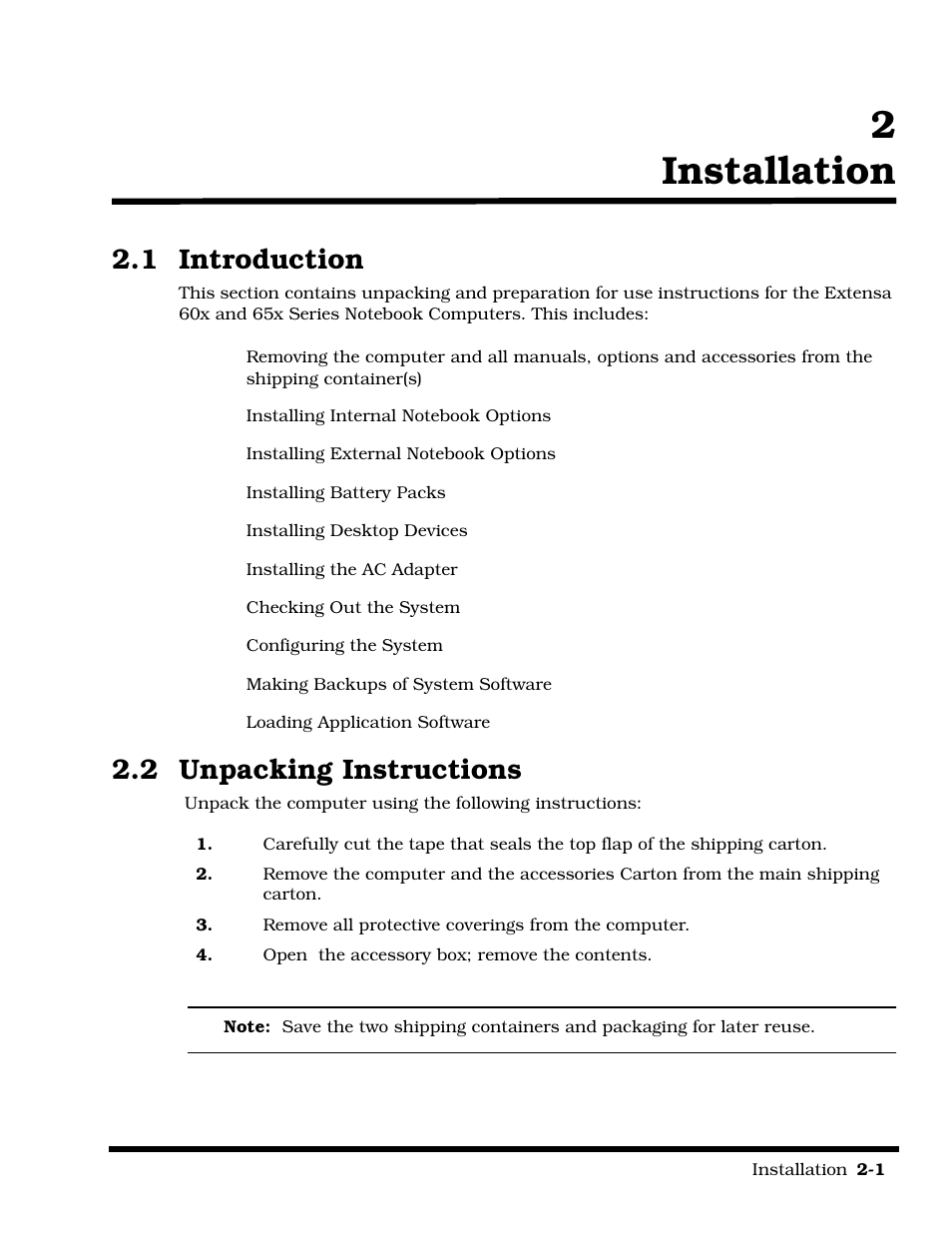 2
Installation

2.1 Introduction

This section contains unpacking and preparation for use instructions for the Extensa 60x and 65x Series Notebook Computers. This includes:

Removing the computer and all manuals, options and accessories from the shipping container(s)

Installing Internal Notebook Options

Installing External Notebook Options

Installing Battery Packs

Installing Desktop Devices

Installing the AC Adapter

Checking Out the System

Configuring the System

Making Backups of System Software

Loading Application Software

2.2 Unpacking Instructions

Unpack the computer using the following instructions:

1. Carefully cut the tape that seals the top flap of the shipping carton.

2. Remove the computer and the accessories Carton from the main shipping carton.

3. Remove all protective coverings from the computer.

4. Open the accessory box; remove the contents.

Note: Save the two shipping containers and packaging for later reuse.

Installation 2-1